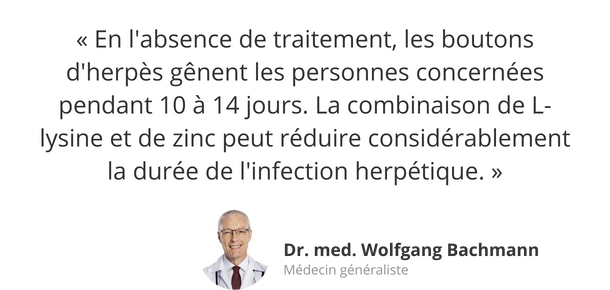 « En l'absence de traitement, les boutons d'herpès gênent les personnes concernées pendant 10 à 14 jours. La combinaison de L-lysine et de zinc peut réduire considérablement la durée de l'infection herpétique. »

Dr. med. Wolfgang Bachmann
Médecin généraliste